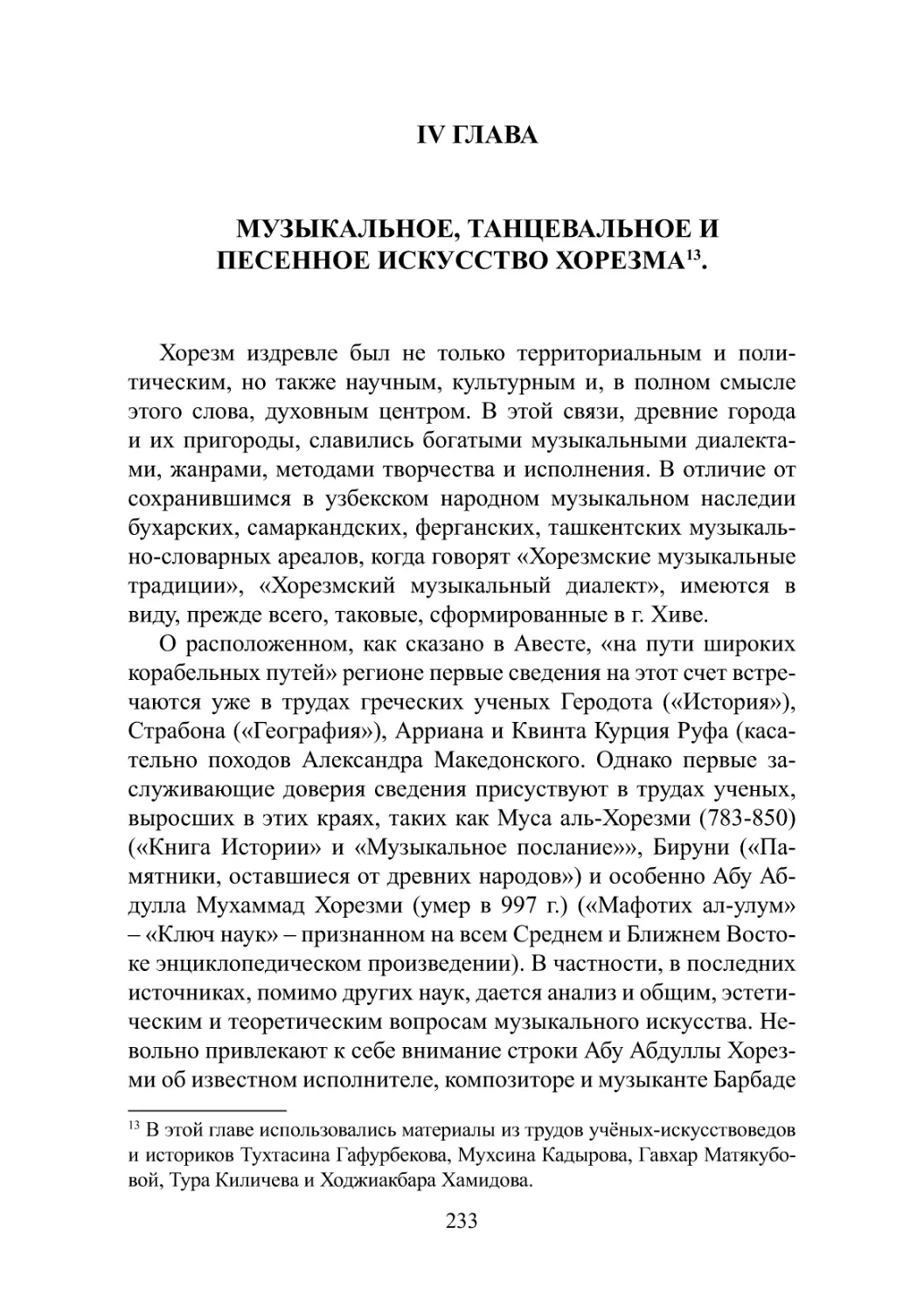 IV ГЛАВА

МУЗЫКАЛЬНОЕ, ТАНЦЕВАЛЬНОЕ И ПЕСЕННОЕ ИСКУССТВО ХОРЕЗМА$^{13}$.

Хорезм издревле был не только территориальным и политическим, но также научным, культурным и, в полном смысле этого слова, духовным центром. В этой связи, древние города и их пригороды, славились богатыми музыкальными диалектами, жанрами, методами творчества и исполнения. В отличие от сохранившимся в узбекском народном музыкальном наследии бухарских, самаркандских, ферганских, ташкентских музыкально-словарных ареалов, когда говорят «Хорезмские музыкальные традиции», «Хорезмский музыкальный диалект», имеются в виду, прежде всего, таковые, сформированные в г. Хиве.

О расположенном, как сказано в Авесте, «на пути широких корабельных путей» регионе первые сведения на этот счет встречаются уже в трудах греческих ученых Геродота («История»), Страбона («География»), Арриана и Квинта Курция Руфа (касательно походов Александра Македонского. Однако первые заслуживающие доверия сведения присуствуют в трудах ученых, выросших в этих краях, таких как Муса аль-Хорезми (783-850) («Книга Истории» и «Музыкальное послание»», Бируни («Памятники, оставшиеся от древних народов») и особенно Абу Абдулла Мухаммад Хорезми (умер в 997 г.) («Мафотих ал-улум» – «Ключ наук» – признанном на всем Среднем и Ближнем Востоке энциклопедическом произведении). В частности, в последних источниках, помимо других наук, дается анализ и общим, эстетическим и теоретическим вопросам музыкального искусства. Невольно привлекают к себе внимание строки Абу Абдуллы Хорезми об известном исполнителе, композиторе и музыканте Барбаде

$^{13}$ В этой главе использовались материалы из трудов учёных-искусствоведов и историков Тухтасина Гафурбекова, Мухсина Кадырова, Гавхар Матякубовой, Тура Киличева и Ходжиакбара Хамидова.

233